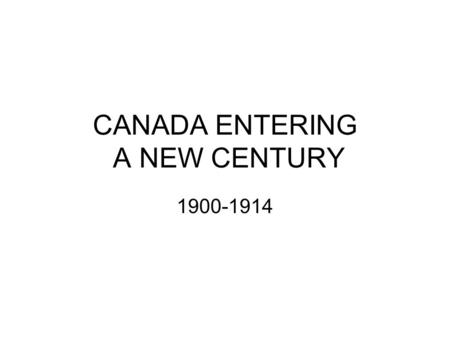 CANADA ENTERING A NEW CENTURY

1900-1914